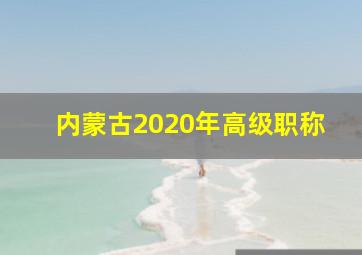 内蒙古2020年高级职称